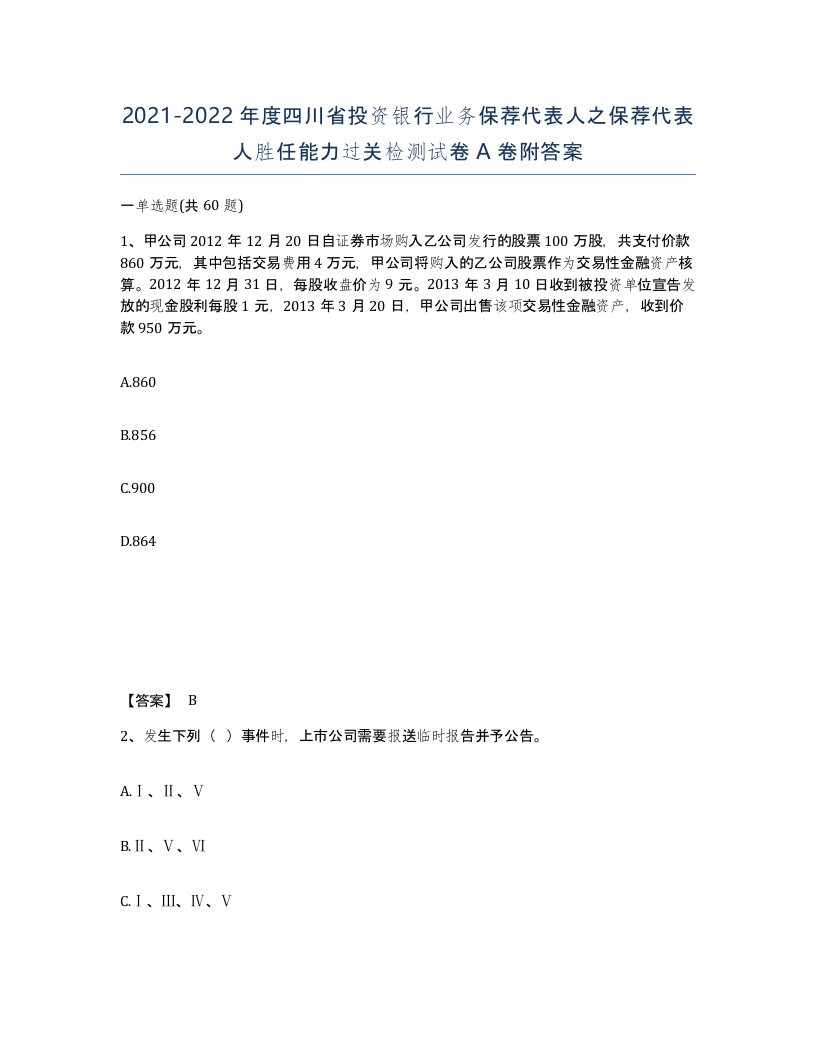 2021-2022年度四川省投资银行业务保荐代表人之保荐代表人胜任能力过关检测试卷A卷附答案

一单选题(共60题)

1、甲公司2012年12月20日自证券市场购入乙公司发行的股票100万股，共支付价款860万元，其中包括交易费用4万元，甲公司将购入的乙公司股票作为交易性金融资产核算。2012年12月31日，每股收盘价为9元。2013年3月10日收到被投资单位宣告发放的现金股利每股1元，2013年3月20日，甲公司出售该项交易性金融资产，收到价款950万元。

A.860

B.856

C.900

D.864

【答案】 B

2、发生下列（ ）事件时，上市公司需要报送临时报告并予公告。

A.Ⅰ、Ⅱ、Ⅴ

B.Ⅱ、Ⅴ、Ⅵ

C.Ⅰ、Ⅲ、Ⅳ、Ⅴ